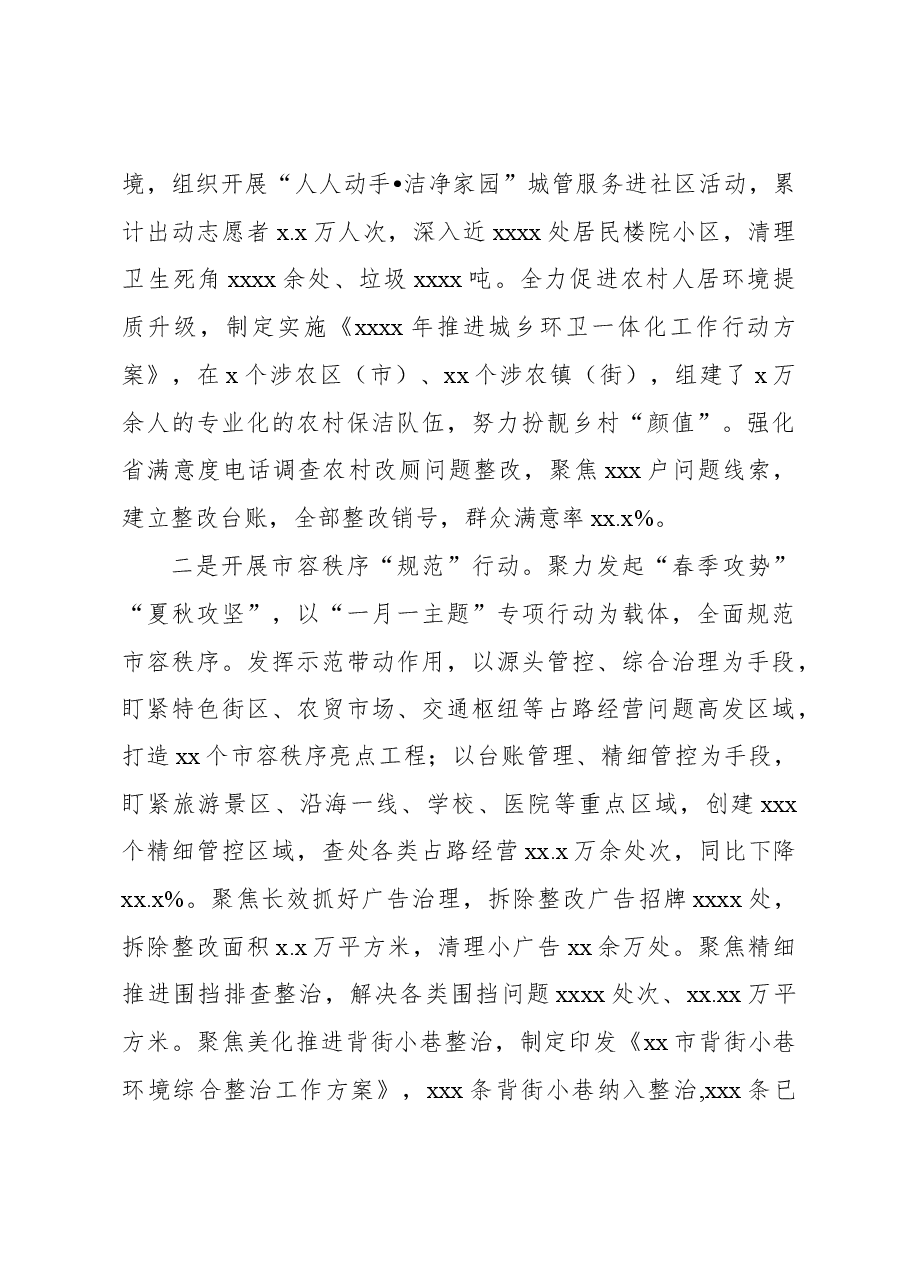 境，组织开展“人人动手•洁净家园”城管服务进社区活动，累计出动志愿者x.x万人次，深入近xxxx处居民楼院小区，清理卫生死角xxxx余处、垃圾xxxx吨。全力促进农村人居环境提质升级，制定实施《xxxx年推进城乡环卫一体化工作行动方案》，在x个涉农区（市）、xx个涉农镇（街），组建了x万余人的专业化的农村保洁队伍，努力扮靓乡村“颜值”。强化省满意度电话调查农村改厕问题整改，聚焦xxx户问题线索，建立整改台账，全部整改销号，群众满意率xx.x%。

二是开展市容秩序“规范”行动。聚力发起“春季攻势”“夏秋攻坚”，以“一月一主题”专项行动为载体，全面规范市容秩序。发挥示范带动作用，以源头管控、综合治理为手段，盯紧特色街区、农贸市场、交通枢纽等占路经营问题高发区域，打造xx个市容秩序亮点工程；以台账管理、精细管控为手段，盯紧旅游景区、沿海一线、学校、医院等重点区域，创建xxx个精细管控区域，查处各类占路经营xx.x万余处次，同比下降xx.x%。聚焦长效抓好广告治理，拆除整改广告招牌xxxx处，拆除整改面积x.x万平方米，清理小广告xx余万处。聚焦精细推进围挡排查整治，解决各类围挡问题xxxx处次、xx.xx万平方米。聚焦美化推进背街小巷整治，制定印发《xx市背街小巷环境综合整治工作方案》，xxx条背街小巷纳入整治,xxx条已